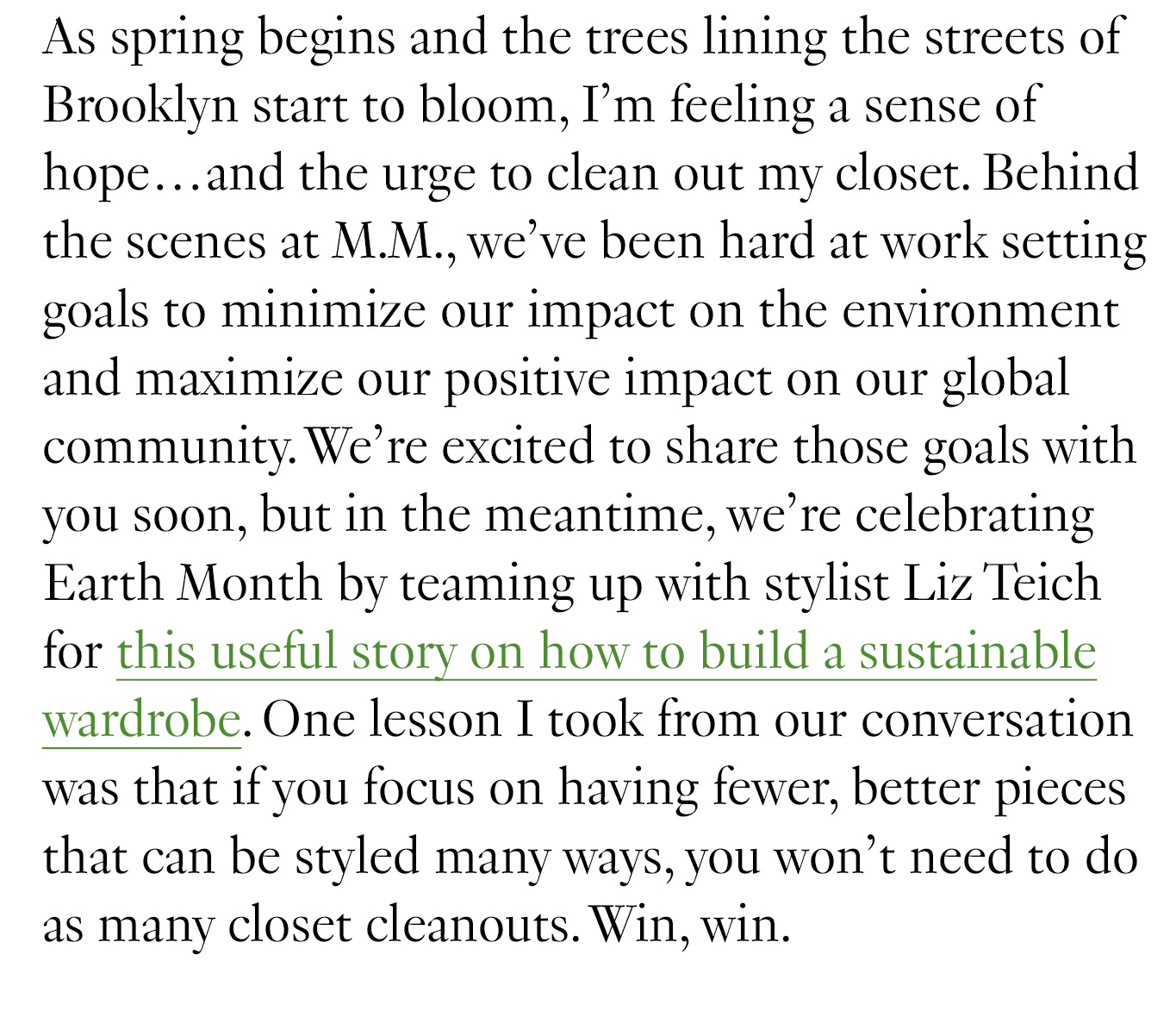 As spring begins and the trees lining the streets of Brooklyn start to bloom, I’m feeling a sense of hope…and the urge to clean out my closet. Behind the scenes at M.M., we’ve been hard at work setting goals to minimize our impact on the environment and maximize our positive impact on our global community. We’re excited to share those goals with you soon, but in the meantime, we’re celebrating Earth Month by teaming up with stylist Liz Teich for this useful story on how to build a sustainable wardrobe. One lesson I took from our conversation was that if you focus on having fewer, better pieces that can be styled many ways, you won’t need to do as many closet cleanouts. Win, win.